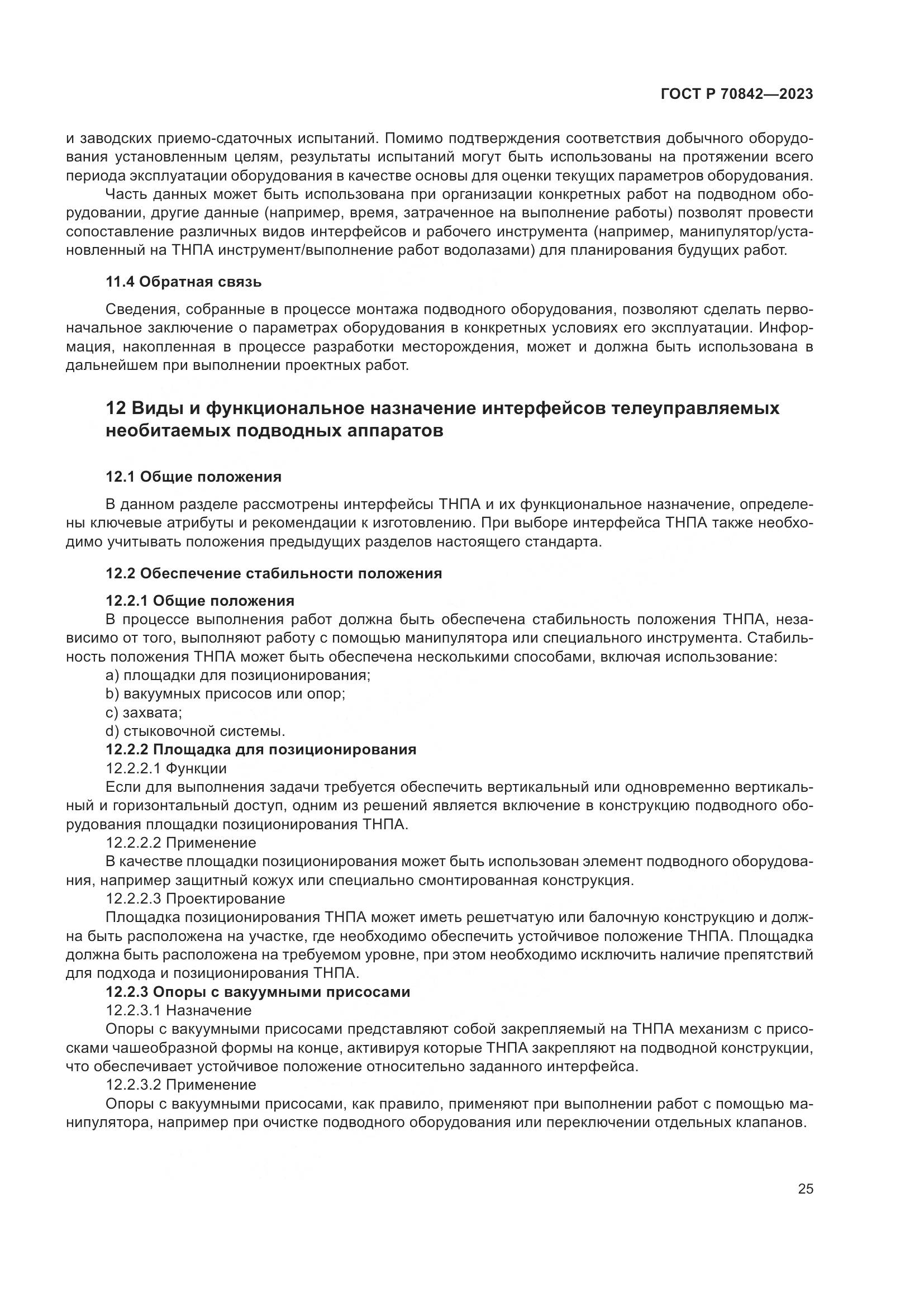 ГОСТ Р 70842—2023

и заводских приемо-сдаточных испытаний. Помимо подтверждения соответствия добычного оборудования установленным целям, результаты испытаний могут быть использованы на протяжении всего периода эксплуатации оборудования в качестве основы для оценки текущих параметров оборудования.

Часть данных может быть использована при организации конкретных работ на подводном оборудовании, другие данные (например, время, затраченное на выполнение работы) позволят провести сопоставление различных видов интерфейсов и рабочего инструмента (например, манипулятор/установленный на ТНПА инструмент/выполнение работ водолазами) для планирования будущих работ.

11.4 Обратная связь

Сведения, собранные в процессе монтажа подводного оборудования, позволяют сделать первоначальное заключение о параметрах оборудования в конкретных условиях его эксплуатации. Информация, накопленная в процессе разработки месторождения, может и должна быть использована в дальнейшем при выполнении проектных работ.

12 Виды и функциональное назначение интерфейсов телеуправляемых необитаемых подводных аппаратов

12.1 Общие положения

В данном разделе рассмотрены интерфейсы ТНПА и их функциональное назначение, определены ключевые атрибуты и рекомендации к изготовлению. При выборе интерфейса ТНПА также необходимо учитывать положения предыдущих разделов настоящего стандарта.

12.2 Обеспечение стабильности положения

12.2.1 Общие положения

В процессе выполнения работ должна быть обеспечена стабильность положения ТНПА, независимо от того, выполняют работу с помощью манипулятора или специального инструмента. Стабильность положения ТНПА может быть обеспечена несколькими способами, включая использование:

a) площадки для позиционирования;

b) вакуумных присосов или опор;

c) захвата;

d) стыковочной системы.

12.2.2 Площадка для позиционирования

12.2.2.1 Функции

Если для выполнения задачи требуется обеспечить вертикальный или одновременно вертикальный и горизонтальный доступ, одним из решений является включение в конструкцию подводного оборудования площадки позиционирования ТНПА.

12.2.2.2 Применение

В качестве площадки позиционирования может быть использован элемент подводного оборудования, например защитный кожух или специально смонтированная конструкция.

12.2.2.3 Проектирование

Площадка позиционирования ТНПА может иметь решетчатую или балочную конструкцию и должна быть расположена на участке, где необходимо обеспечить устойчивое положение ТНПА. Площадка должна быть расположена на требуемом уровне, при этом необходимо исключить наличие препятствий для подхода и позиционирования ТНПА.

12.2.3 Опоры с вакуумными присосами

12.2.3.1 Назначение

Опоры с вакуумными присосами представляют собой закрепляемый на ТНПА механизм с присосками чашеобразной формы на конце, активируя которые ТНПА закрепляют на подводной конструкции, что обеспечивает устойчивое положение относительно заданного интерфейса.

12.2.3.2 Применение

Опоры с вакуумными присосами, как правило, применяют при выполнении работ с помощью манипулятора, например при очистке подводного оборудования или переключении отдельных клапанов.

25